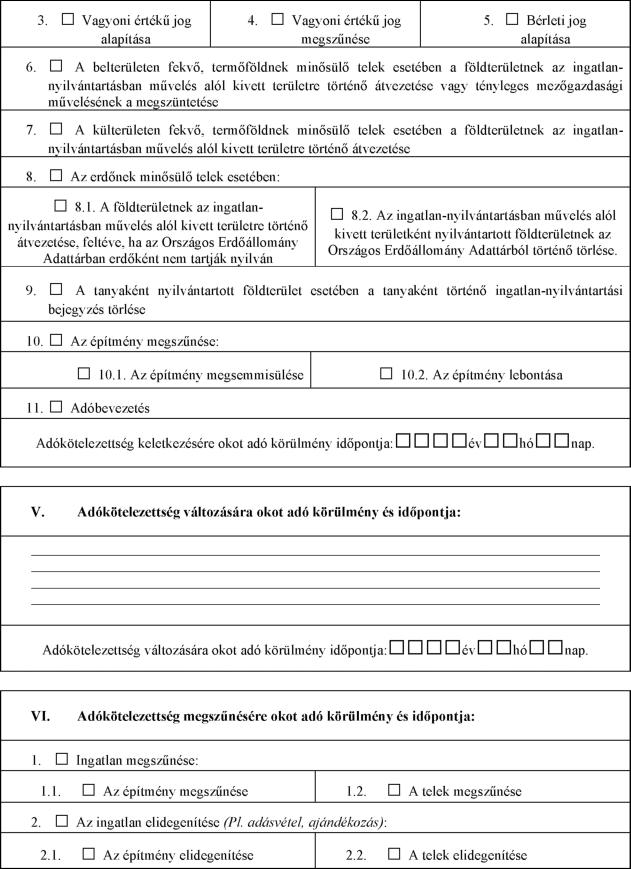 | 3. ☐ Vagyoni értékű jog alapítása | 4. ☐ Vagyoni értékű jog megszűnése | 5. ☐ Bérleti jog alapítása |
|---|---|---|

6. ☐ A belterületen fekvő, termőföldnek minősülő telek esetében a földterületnek az ingatlan-nyilvántartásban művelés alól kivett területre történő átvezetése vagy tényleges mezőgazdasági művelésének a megszüntetése

7. ☐ A külterületen fekvő, termőföldnek minősülő telek esetében a földterületnek az ingatlan-nyilvántartásban művelés alól kivett területre történő átvezetése

8. ☐ Az erdőnek minősülő telek esetében:

| ☐ 8.1. A földterületnek az ingatlan-nyilvántartásban művelés alól kivett területre történő átvezetése, feltéve, ha az Országos Erdőállomány Adattárban erdőként nem tartják nyilván | ☐ 8.2. Az ingatlan-nyilvántartásban művelés alól kivett területként nyilvántartott földterületnek az Országos Erdőállomány Adattárból történő törlése. |
|---|---|

9. ☐ A tanyaként nyilvántartott földterület esetében a tanyaként történő ingatlan-nyilvántartási bejegyzés törlése

10. ☐ Az építmény megszűnése:

| ☐ 10.1. Az építmény megsemmisülése | ☐ 10.2. Az építmény lebontása |
|---|---|

11. ☐ Adóbevezetés

Adókötelezettség keletkezésére okot adó körülmény időpontja: ☐☐☐☐év☐☐hó☐☐nap.

V. Adókötelezettség változására okot adó körülmény és időpontja:

Adókötelezettség változására okot adó körülmény időpontja: ☐☐☐☐év☐☐hó☐☐nap.

VI. Adókötelezettség megszűnésére okot adó körülmény és időpontja:

1. ☐ Ingatlan megszűnése:

| 1.1. ☐ Az építmény megszűnése | 1.2. ☐ A telek megszűnése |
|---|---|

2. ☐ Az ingatlan elidegenítése (Pl. adásvétel, ajándékozás):

| 2.1. ☐ Az építmény elidegenítése | 2.2. ☐ A telek elidegenítése |
|---|---|